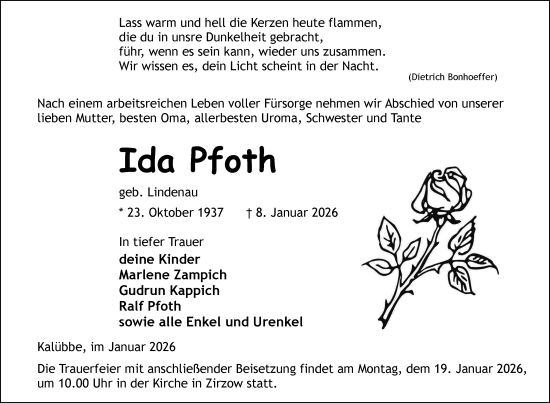 Lass warm und hell die Kerzen heute flammen,
die du in unsre Dunkelheit gebracht,
führ, wenn es sein kann, wieder uns zusammen.
Wir wissen es, dein Licht scheint in der Nacht.

(Dietrich Bonhoeffer)

Nach einem arbeitsreichen Leben voller Fürsorge nehmen wir Abschied von unserer lieben Mutter, besten Oma, allerbesten Uroma, Schwester und Tante

Ida Pfoth

geb. Lindenau

* 23. Oktober 1937 † 8. Januar 2026

In tiefer Trauer
deine Kinder
Marlene Zampich
Gudrun Kappich
Ralf Pfoth
sowie alle Enkel und Urenkel

Kalübbe, im Januar 2026

Die Trauerfeier mit anschließender Beisetzung findet am Montag, dem 19. Januar 2026, um 10.00 Uhr in der Kirche in Zirzow statt.